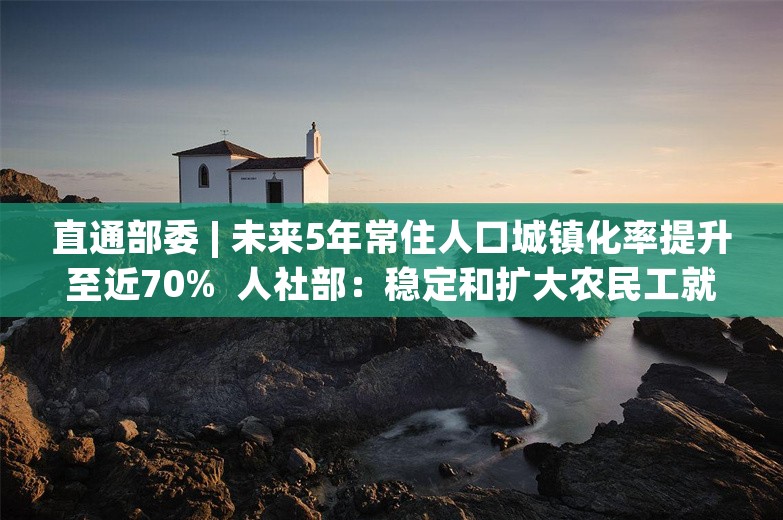 直通部委 | 未来5年常住人口城镇化率提升至近70% 人社部：稳定和扩大农民工就